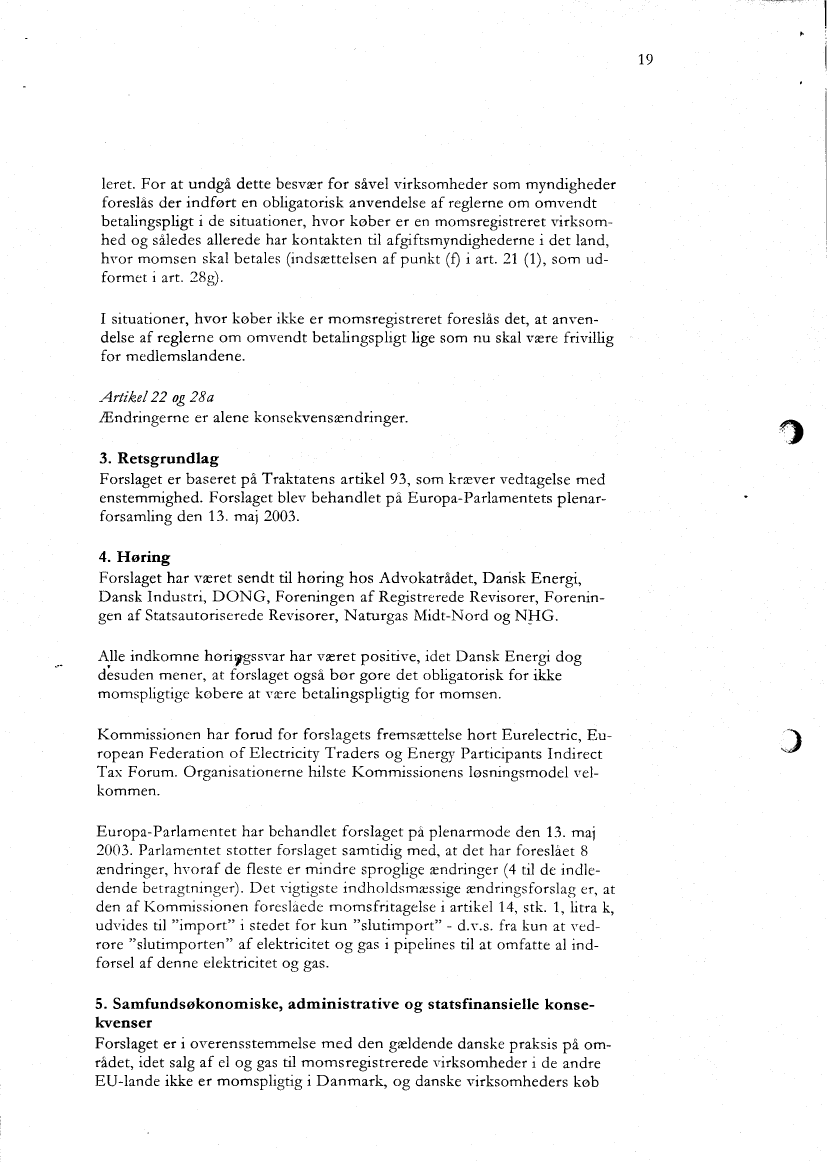 19

leret. For at undgå dette besvær for såvel virksomheder som myndigheder foreslås der indført en obligatorisk anvendelse af reglerne om omvendt betalingspligt i de situationer, hvor køber er en momsregistreret virksomhed og således allerede har kontakten til afgiftsmyndighederne i det land, hvor momsen skal betales (indsættelsen af punkt (f) i art. 21 (1), som udformet i art. 28g).

I situationer, hvor køber ikke er momsregistreret foreslås det, at anvendelse af reglerne om omvendt betalingspligt lige som nu skal være frivillig for medlemslandene.

Artikel 22 og 28a
Ændringerne er alene konsekvensændringer.

3. Retsgrundlag
Forslaget er baseret på Traktatens artikel 93, som kræver vedtagelse med enstemmighed. Forslaget blev behandlet på Europa-Parlamentets plenarforsamling den 13. maj 2003.

4. Høring
Forslaget har været sendt til høring hos Advokatrådet, Dansk Energi, Dansk Industri, DONG, Foreningen af Registrerede Revisorer, Foreningen af Statsautoriserede Revisorer, Naturgas Midt-Nord og NHG.

Alle indkomne høringssvar har været positive, idet Dansk Energi dog desuden mener, at forslaget også bør gøre det obligatorisk for ikke momspligtige købere at være betalingspligtig for momsen.

Kommissionen har forud for forslagets fremsættelse hørt Eurelectric, European Federation of Electricity Traders og Energy Participants Indirect Tax Forum. Organisationerne hilste Kommissionens løsningsmodel velkommen.

Europa-Parlamentet har behandlet forslaget på plenarmøde den 13. maj 2003. Parlamentet støtter forslaget samtidig med, at det har foreslået 8 ændringer, hvoraf de fleste er mindre sproglige ændringer (4 til de indledende betragtninger). Det vigtigste indholdsmæssige ændringsforslag er, at den af Kommissionen foreslåede momsfritagelse i artikel 14, stk. 1, litra k, udvides til "import" i stedet for kun "slutimport" - d.v.s. fra kun at vedrøre "slutimporten" af elektricitet og gas i pipelines til at omfatte al indførsel af denne elektricitet og gas.

5. Samfundsøkonomiske, administrative og statsfinansielle konsekvenser
Forslaget er i overensstemmelse med den gældende danske praksis på området, idet salg af el og gas til momsregistrerede virksomheder i de andre EU-lande ikke er momspligtig i Danmark, og danske virksomheders køb